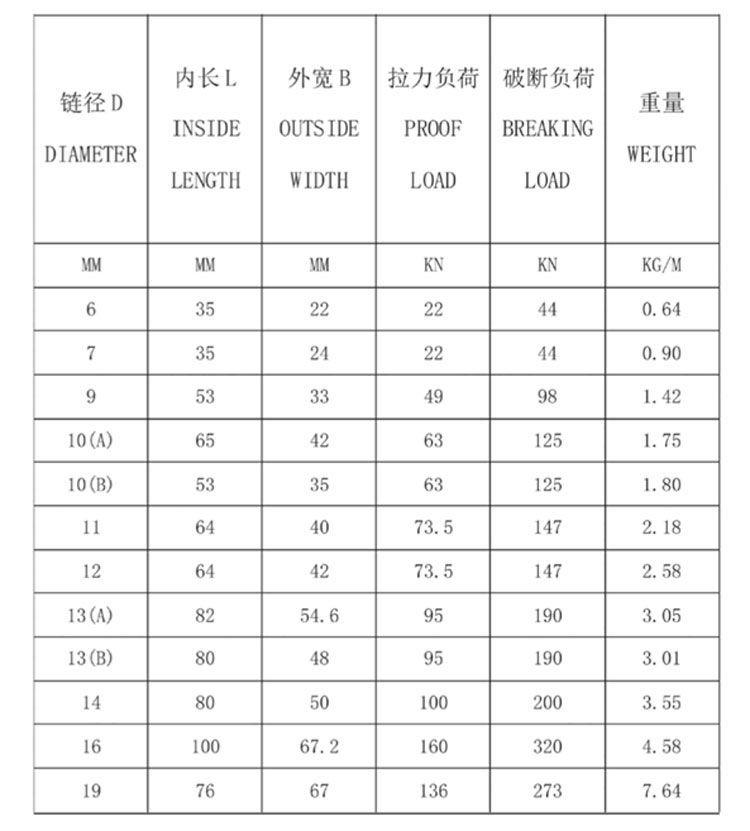 | 链径 D DIAMETER | 内长 L INSIDE LENGTH | 外宽 B OUTSIDE WIDTH | 拉力负荷 PROOF LOAD | 破断负荷 BREAKING LOAD | 重量 WEIGHT |
|---|---|---|---|---|---|
| MM | MM | MM | KN | KN | KG/M |
| 6 | 35 | 22 | 22 | 44 | 0.64 |
| 7 | 35 | 24 | 22 | 44 | 0.90 |
| 9 | 53 | 33 | 49 | 98 | 1.42 |
| 10(A) | 65 | 42 | 63 | 125 | 1.75 |
| 10(B) | 53 | 35 | 63 | 125 | 1.80 |
| 11 | 64 | 40 | 73.5 | 147 | 2.18 |
| 12 | 64 | 42 | 73.5 | 147 | 2.58 |
| 13(A) | 82 | 54.6 | 95 | 190 | 3.05 |
| 13(B) | 80 | 48 | 95 | 190 | 3.01 |
| 14 | 80 | 50 | 100 | 200 | 3.55 |
| 16 | 100 | 67.2 | 160 | 320 | 4.58 |
| 19 | 76 | 67 | 136 | 273 | 7.64 |